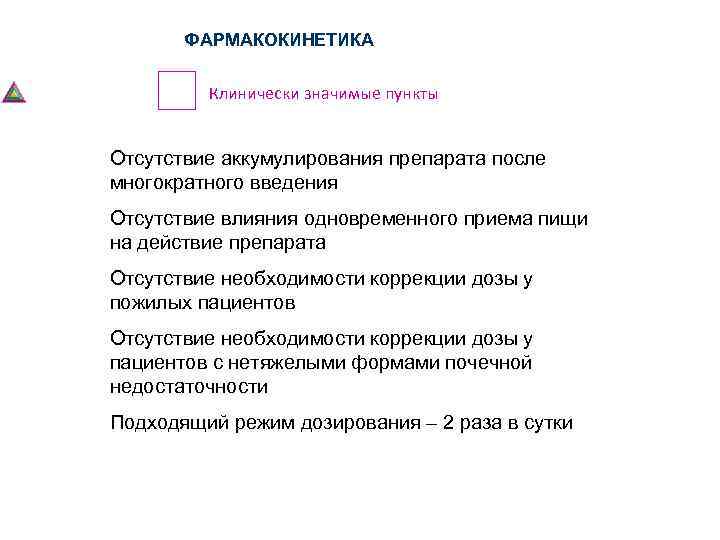 ФАРМАКОКИНЕТИКА

Клинически значимые пункты

Отсутствие аккумулирования препарата после многократного введения

Отсутствие влияния одновременного приема пищи на действие препарата

Отсутствие необходимости коррекции дозы у пожилых пациентов

Отсутствие необходимости коррекции дозы у пациентов с нетяжелыми формами почечной недостаточности

Подходящий режим дозирования – 2 раза в сутки